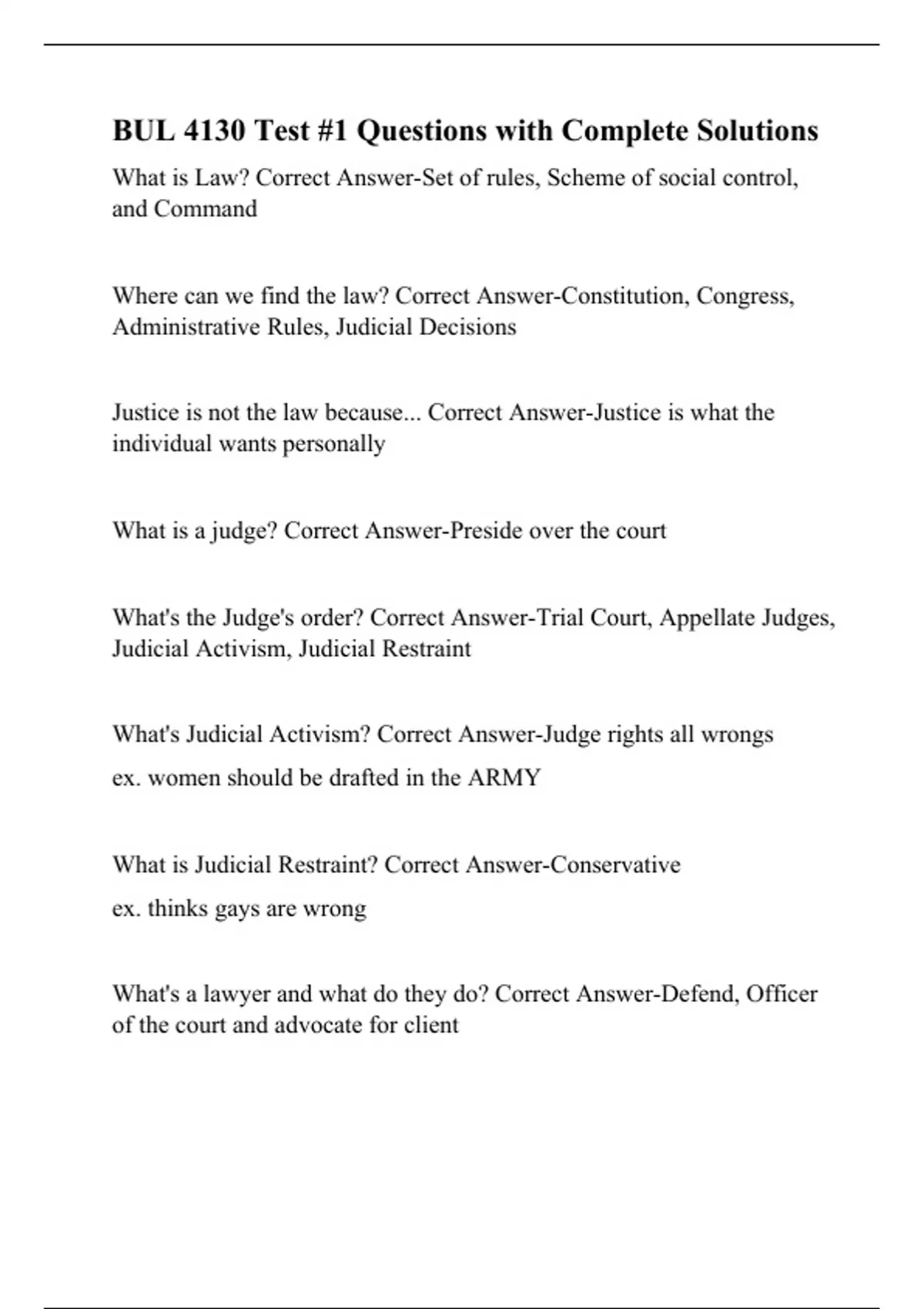 BUL 4130 Test #1 Questions with Complete Solutions

What is Law? Correct Answer-Set of rules, Scheme of social control, and Command

Where can we find the law? Correct Answer-Constitution, Congress, Administrative Rules, Judicial Decisions

Justice is not the law because... Correct Answer-Justice is what the individual wants personally

What is a judge? Correct Answer-Preside over the court

What's the Judge's order? Correct Answer-Trial Court, Appellate Judges, Judicial Activism, Judicial Restraint

What's Judicial Activism? Correct Answer-Judge rights all wrongs

ex. women should be drafted in the ARMY

What is Judicial Restraint? Correct Answer-Conservative

ex. thinks gays are wrong

What's a lawyer and what do they do? Correct Answer-Defend, Officer of the court and advocate for client